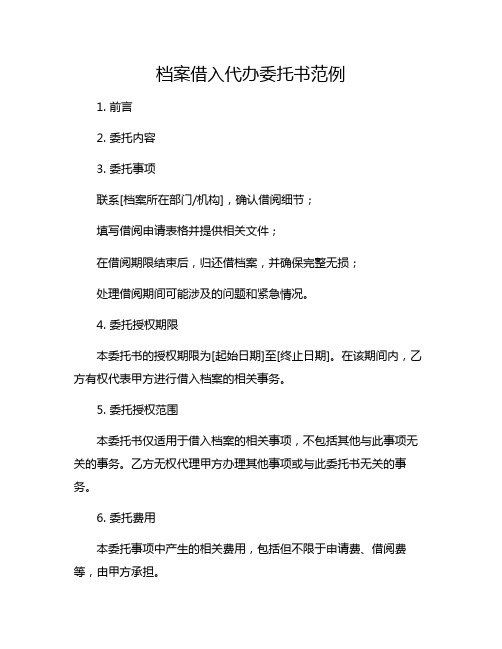 档案借入代办委托书范例

1. 前言

2. 委托内容

3. 委托事项

联系[档案所在部门/机构]，确认借阅细节；

填写借阅申请表格并提供相关文件；

在借阅期限结束后，归还借档案，并确保完整无损；

处理借阅期间可能涉及的问题和紧急情况。

4. 委托授权期限

本委托书的授权期限为[起始日期]至[终止日期]。在该期间内，乙方有权代表甲方进行借入档案的相关事务。

5. 委托授权范围

本委托书仅适用于借入档案的相关事项，不包括其他与此事项无关的事务。乙方无权代理甲方办理其他事项或与此委托书无关的事务。

6. 委托费用

本委托事项中产生的相关费用，包括但不限于申请费、借阅费等，由甲方承担。